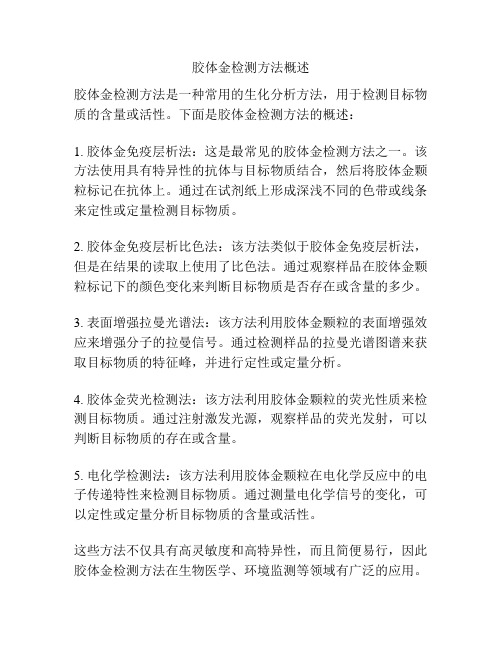 胶体金检测方法概述

胶体金检测方法是一种常用的生化分析方法，用于检测目标物质的含量或活性。下面是胶体金检测方法的概述：

1. 胶体金免疫层析法：这是最常见的胶体金检测方法之一。该方法使用具有特异性的抗体与目标物质结合，然后将胶体金颗粒标记在抗体上。通过在试剂纸上形成深浅不同的色带或线条来定性或定量检测目标物质。

2. 胶体金免疫层析比色法：该方法类似于胶体金免疫层析法，但是在结果的读取上使用了比色法。通过观察样品在胶体金颗粒标记下的颜色变化来判断目标物质是否存在或含量的多少。

3. 表面增强拉曼光谱法：该方法利用胶体金颗粒的表面增强效应来增强分子的拉曼信号。通过检测样品的拉曼光谱图谱来获取目标物质的特征峰，并进行定性或定量分析。

4. 胶体金荧光检测法：该方法利用胶体金颗粒的荧光性质来检测目标物质。通过注射激发光源，观察样品的荧光发射，可以判断目标物质的存在或含量。

5. 电化学检测法：该方法利用胶体金颗粒在电化学反应中的电子传递特性来检测目标物质。通过测量电化学信号的变化，可以定性或定量分析目标物质的含量或活性。

这些方法不仅具有高灵敏度和高特异性，而且简便易行，因此胶体金检测方法在生物医学、环境监测等领域有广泛的应用。